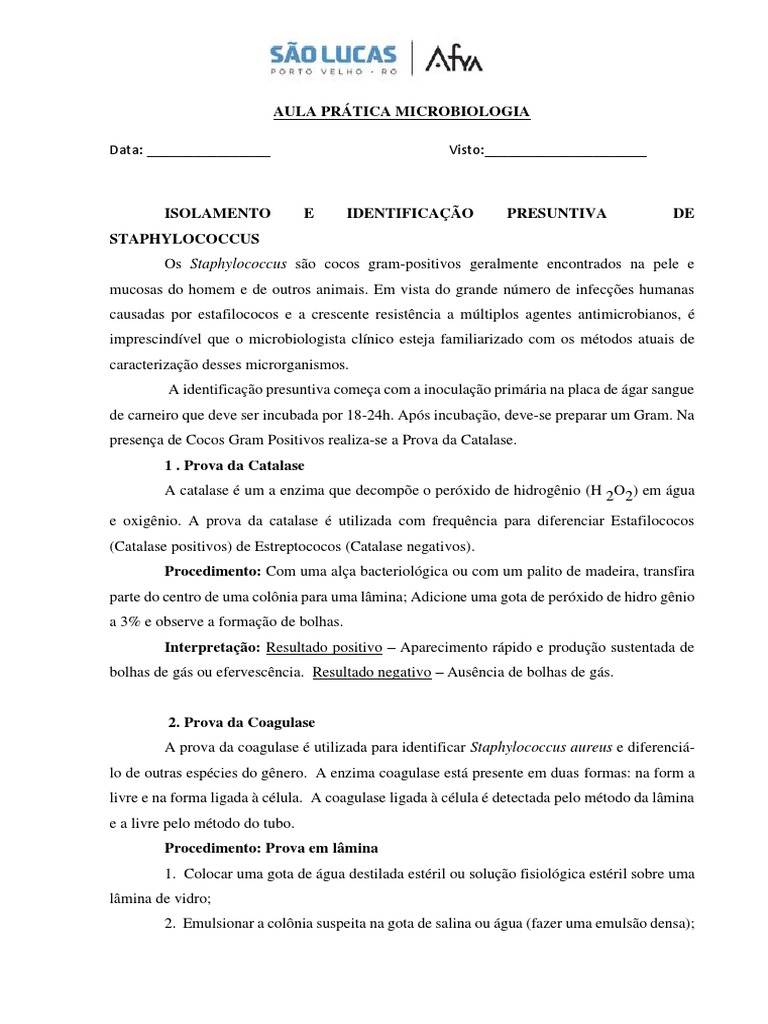 SÃO LUCAS
PORTO VELHO - RO

Afya

AULA PRÁTICA MICROBIOLOGIA

Data: ________________ Visto:______________________

ISOLAMENTO E IDENTIFICAÇÃO PRESUNTIVA DE STAPHYLOCOCCUS

Os Staphylococcus são cocos gram-positivos geralmente encontrados na pele e mucosas do homem e de outros animais. Em vista do grande número de infecções humanas causadas por estafilococos e a crescente resistência a múltiplos agentes antimicrobianos, é imprescindível que o microbiologista clínico esteja familiarizado com os métodos atuais de caracterização desses microrganismos.

A identificação presuntiva começa com a inoculação primária na placa de ágar sangue de carneiro que deve ser incubada por 18-24h. Após incubação, deve-se preparar um Gram. Na presença de Cocos Gram Positivos realiza-se a Prova da Catalase.

1 . Prova da Catalase

A catalase é um a enzima que decompõe o peróxido de hidrogênio ($H_2O_2$) em água e oxigênio. A prova da catalase é utilizada com frequência para diferenciar Estafilococos (Catalase positivos) de Estreptococos (Catalase negativos).

Procedimento: Com uma alça bacteriológica ou com um palito de madeira, transfira parte do centro de uma colônia para uma lâmina; Adicione uma gota de peróxido de hidro gênio a 3% e observe a formação de bolhas.

Interpretação: Resultado positivo – Aparecimento rápido e produção sustentada de bolhas de gás ou efervescência. Resultado negativo – Ausência de bolhas de gás.

2. Prova da Coagulase

A prova da coagulase é utilizada para identificar Staphylococcus aureus e diferenciá-lo de outras espécies do gênero. A enzima coagulase está presente em duas formas: na form a livre e na forma ligada à célula. A coagulase ligada à célula é detectada pelo método da lâmina e a livre pelo método do tubo.

Procedimento: Prova em lâmina

1. Colocar uma gota de água destilada estéril ou solução fisiológica estéril sobre uma lâmina de vidro;

2. Emulsionar a colônia suspeita na gota de salina ou água (fazer uma emulsão densa);